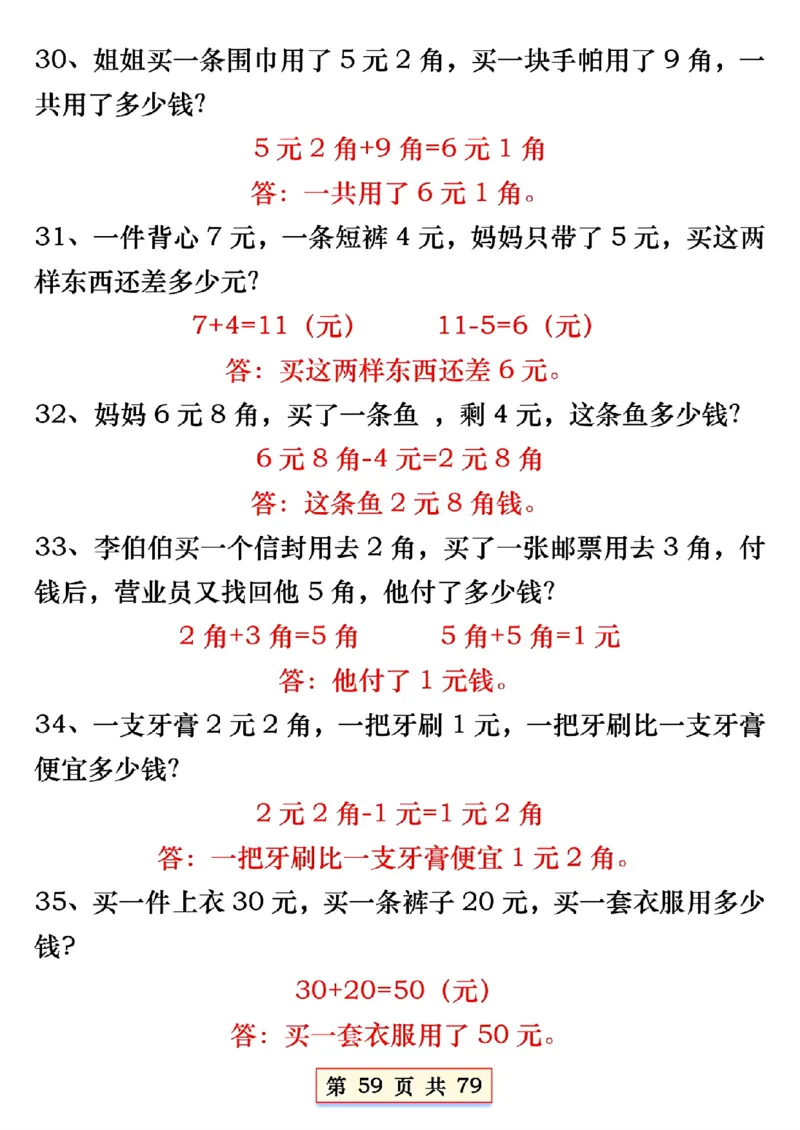 30、姐姐买一条围巾用了 5 元 2 角，买一块手帕用了 9 角，一共用了多少钱?

5 元 2 角+9 角=6 元 1 角

答：一共用了 6 元 1 角。

31、一件背心 7 元，一条短裤 4 元，妈妈只带了 5 元，买这两样东西还差多少元?

7+4=11（元）　　11-5=6（元）

答：买这两样东西还差 6 元。

32、妈妈 6 元 8 角，买了一条鱼 ，剩 4 元，这条鱼多少钱?

6 元 8 角-4 元=2 元 8 角

答：这条鱼 2 元 8 角钱。

33、李伯伯买一个信封用去 2 角，买了一张邮票用去 3 角，付钱后，营业员又找回他 5 角，他付了多少钱?

2 角+3 角=5 角　　5 角+5 角=1 元

答：他付了 1 元钱。

34、一支牙膏 2 元 2 角，一把牙刷 1 元，一把牙刷比一支牙膏便宜多少钱?

2 元 2 角-1 元=1 元 2 角

答：一把牙刷比一支牙膏便宜 1 元 2 角。

35、买一件上衣 30 元，买一条裤子 20 元，买一套衣服用多少钱?

30+20=50（元）

答：买一套衣服用了 50 元。

第 59 页 共 79